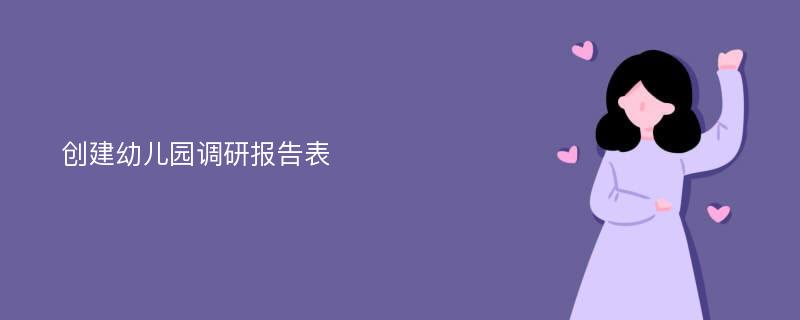 创建幼儿园调研报告表